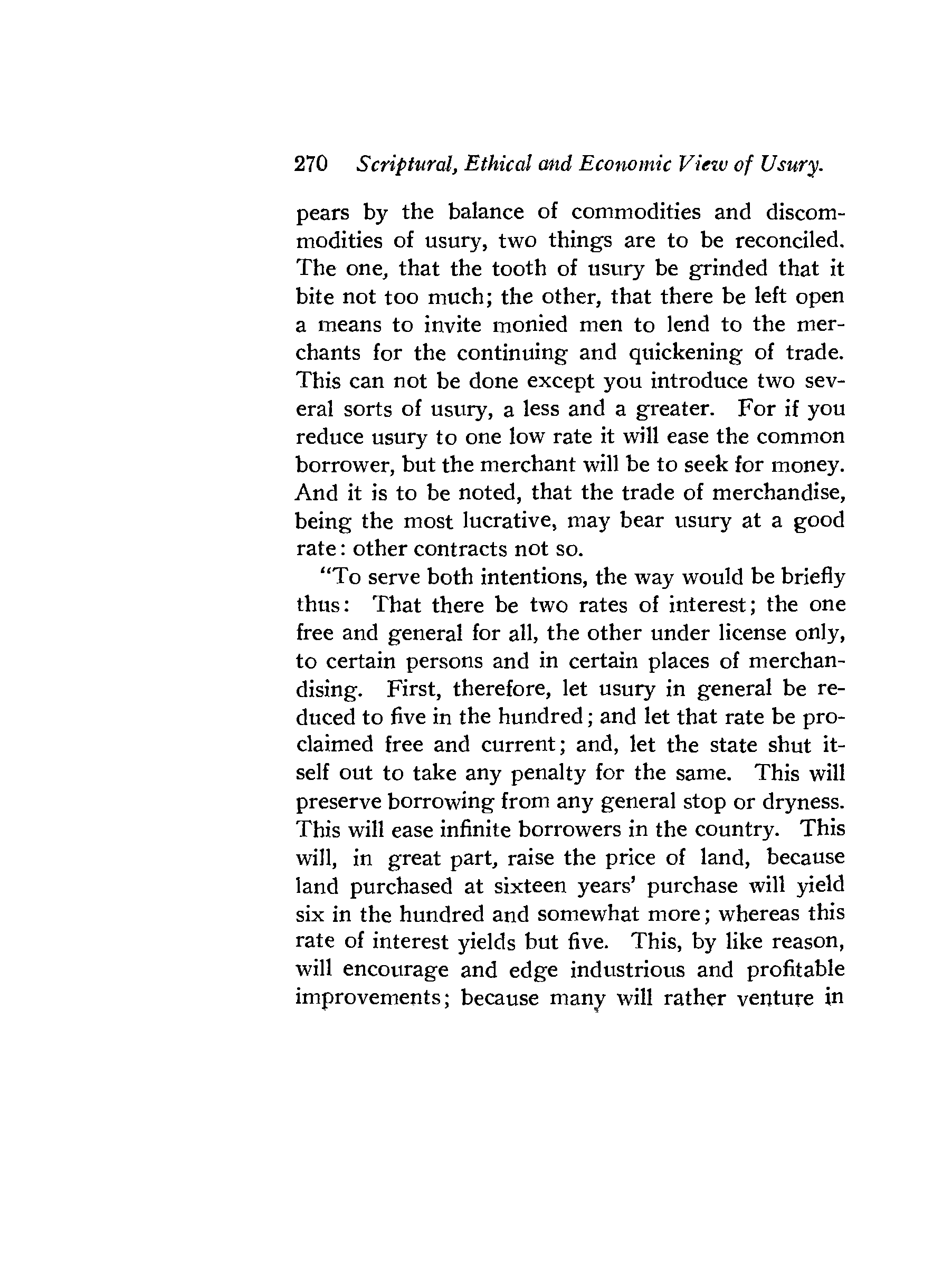 270 Scriptural, Ethical and Economic View of Usury.

pears by the balance of commodities and discommodities of usury, two things are to be reconciled. The one, that the tooth of usury be grinded that it bite not too much; the other, that there be left open a means to invite monied men to lend to the merchants for the continuing and quickening of trade. This can not be done except you introduce two several sorts of usury, a less and a greater. For if you reduce usury to one low rate it will ease the common borrower, but the merchant will be to seek for money. And it is to be noted, that the trade of merchandise, being the most lucrative, may bear usury at a good rate: other contracts not so.

"To serve both intentions, the way would be briefly thus: That there be two rates of interest; the one free and general for all, the other under license only, to certain persons and in certain places of merchandising. First, therefore, let usury in general be reduced to five in the hundred; and let that rate be proclaimed free and current; and, let the state shut itself out to take any penalty for the same. This will preserve borrowing from any general stop or dryness. This will ease infinite borrowers in the country. This will, in great part, raise the price of land, because land purchased at sixteen years' purchase will yield six in the hundred and somewhat more; whereas this rate of interest yields but five. This, by like reason, will encourage and edge industrious and profitable improvements; because many will rather venture in